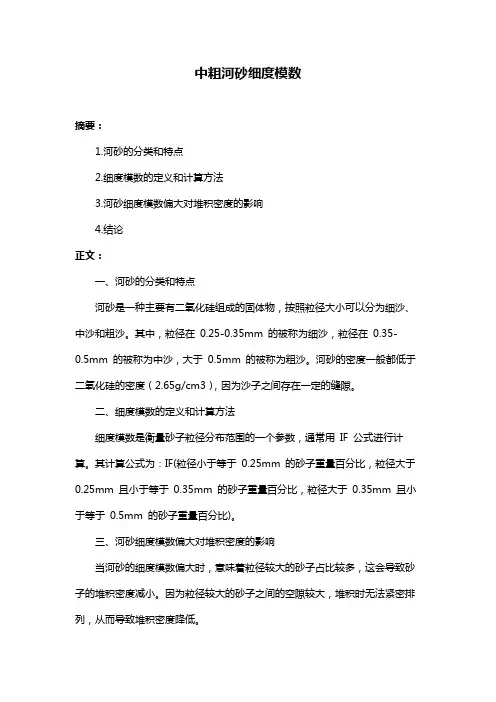 中粗河砂细度模数

摘要：

1.河砂的分类和特点

2.细度模数的定义和计算方法

3.河砂细度模数偏大对堆积密度的影响

4.结论

正文：

一、河砂的分类和特点

河砂是一种主要有二氧化硅组成的固体物，按照粒径大小可以分为细沙、中沙和粗沙。其中，粒径在 0.25-0.35mm 的被称为细沙，粒径在 0.35-0.5mm 的被称为中沙，大于 0.5mm 的被称为粗沙。河砂的密度一般都低于二氧化硅的密度（2.65g/cm3），因为沙子之间存在一定的缝隙。

二、细度模数的定义和计算方法

细度模数是衡量砂子粒径分布范围的一个参数，通常用 IF 公式进行计算。其计算公式为：IF(粒径小于等于 0.25mm 的砂子重量百分比，粒径大于 0.25mm 且小于等于 0.35mm 的砂子重量百分比，粒径大于 0.35mm 且小于等于 0.5mm 的砂子重量百分比)。

三、河砂细度模数偏大对堆积密度的影响

当河砂的细度模数偏大时，意味着粒径较大的砂子占比较多，这会导致砂子的堆积密度减小。因为粒径较大的砂子之间的空隙较大，堆积时无法紧密排列，从而导致堆积密度降低。